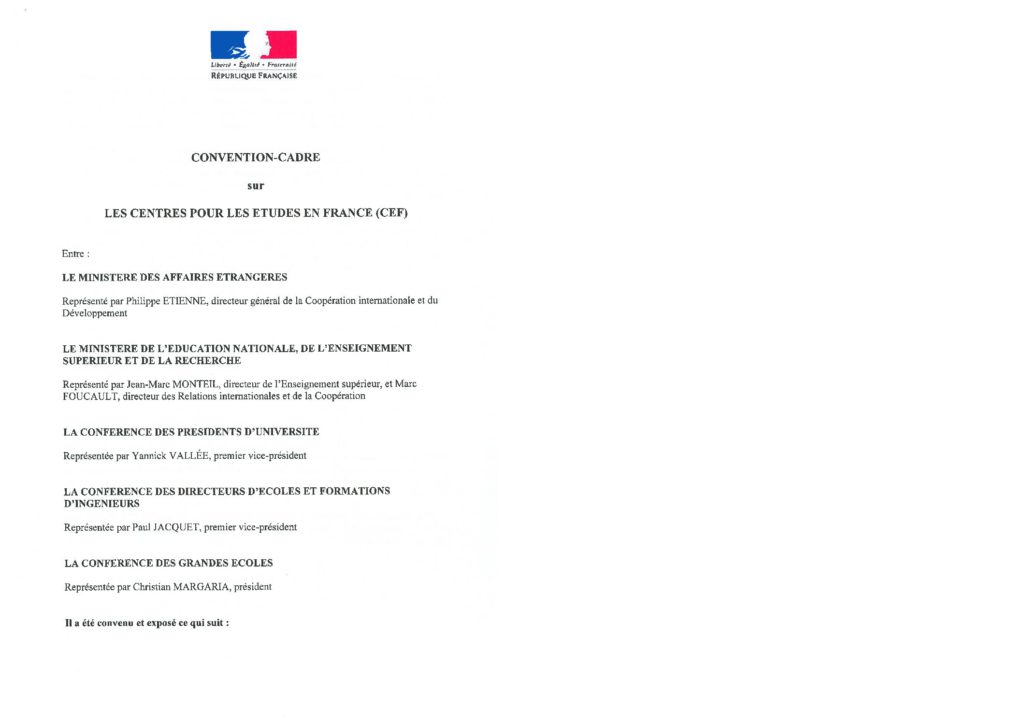 Liberté • Égalité • Fraternité
RÉPUBLIQUE FRANÇAISE

CONVENTION-CADRE

sur

LES CENTRES POUR LES ETUDES EN FRANCE (CEF)

Entre :

LE MINISTERE DES AFFAIRES ETRANGERES

Représenté par Philippe ETIENNE, directeur général de la Coopération internationale et du Développement

LE MINISTERE DE L'EDUCATION NATIONALE, DE L'ENSEIGNEMENT SUPERIEUR ET DE LA RECHERCHE

Représenté par Jean-Marc MONTEIL, directeur de l'Enseignement supérieur, et Marc FOUCAULT, directeur des Relations internationales et de la Coopération

LA CONFERENCE DES PRESIDENTS D'UNIVERSITE

Représentée par Yannick VALLÉE, premier vice-président

LA CONFERENCE DES DIRECTEURS D'ECOLES ET FORMATIONS D'INGENIEURS

Représentée par Paul JACQUET, premier vice-président

LA CONFERENCE DES GRANDES ECOLES

Représentée par Christian MARGARIA, président

Il a été convenu et exposé ce qui suit :